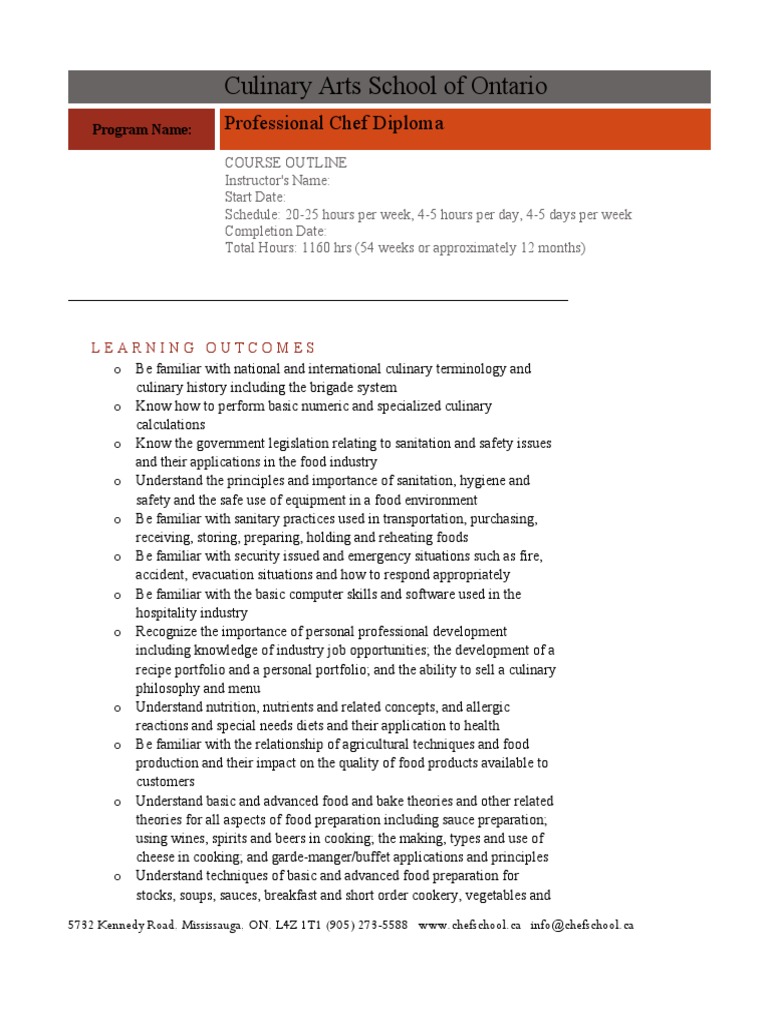 Culinary Arts School of Ontario

Program Name:

Professional Chef Diploma

COURSE OUTLINE
Instructor's Name:
Start Date:
Schedule: 20-25 hours per week, 4-5 hours per day, 4-5 days per week
Completion Date:
Total Hours: 1160 hrs (54 weeks or approximately 12 months)

LEARNING OUTCOMES

o Be familiar with national and international culinary terminology and culinary history including the brigade system
o Know how to perform basic numeric and specialized culinary calculations
o Know the government legislation relating to sanitation and safety issues and their applications in the food industry
o Understand the principles and importance of sanitation, hygiene and safety and the safe use of equipment in a food environment
o Be familiar with sanitary practices used in transportation, purchasing, receiving, storing, preparing, holding and reheating foods
o Be familiar with security issued and emergency situations such as fire, accident, evacuation situations and how to respond appropriately
o Be familiar with the basic computer skills and software used in the hospitality industry
o Recognize the importance of personal professional development including knowledge of industry job opportunities; the development of a recipe portfolio and a personal portfolio; and the ability to sell a culinary philosophy and menu
o Understand nutrition, nutrients and related concepts, and allergic reactions and special needs diets and their application to health
o Be familiar with the relationship of agricultural techniques and food production and their impact on the quality of food products available to customers
o Understand basic and advanced food and bake theories and other related theories for all aspects of food preparation including sauce preparation; using wines, spirits and beers in cooking; the making, types and use of cheese in cooking; and garde-manger/buffet applications and principles
o Understand techniques of basic and advanced food preparation for stocks, soups, sauces, breakfast and short order cookery, vegetables and

5732 Kennedy Road. Mississauga. ON. L4Z 1T1 (905) 273-5588 www.chefschool.ca info@chefschool.ca